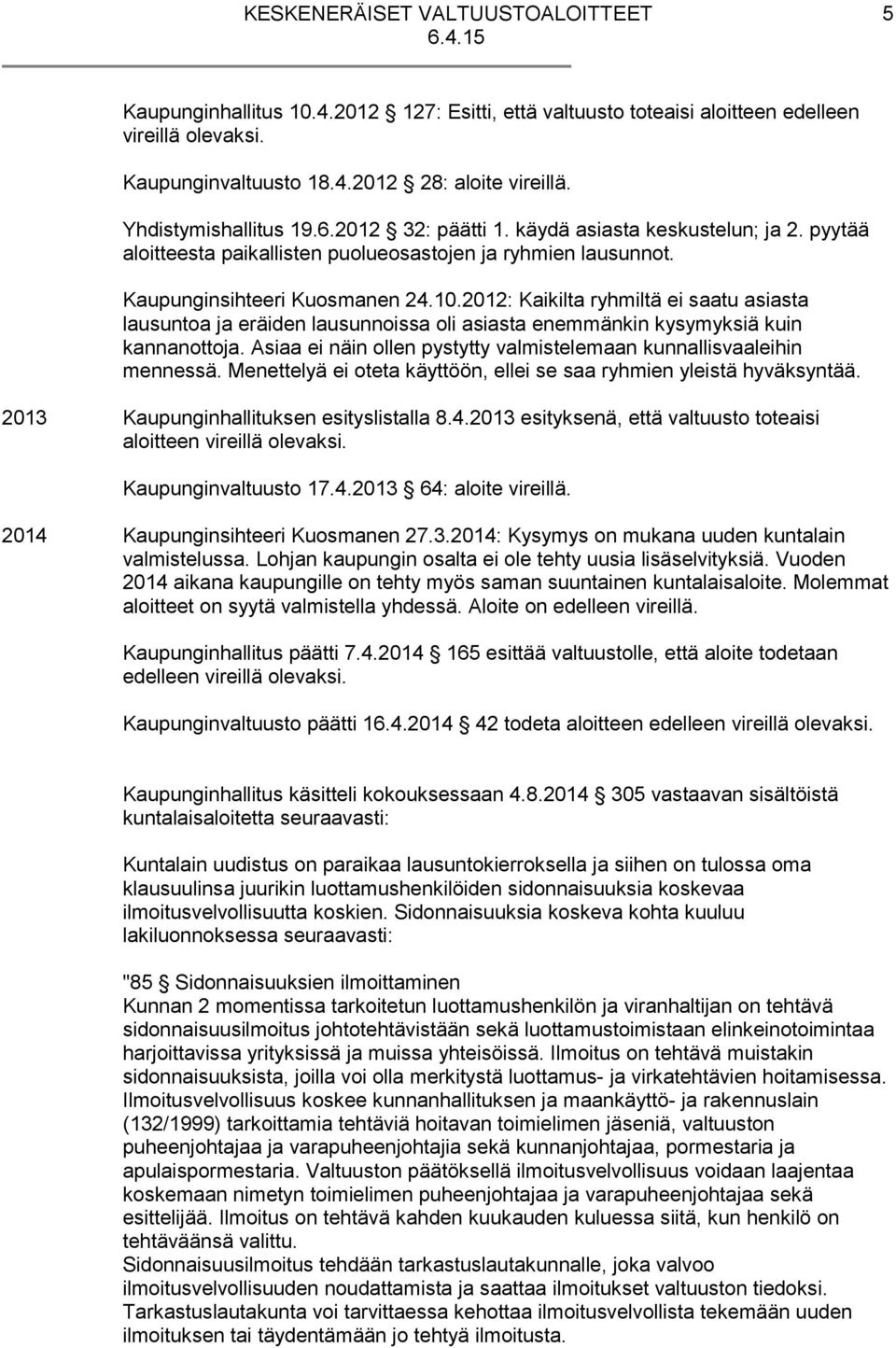 KESKENERÄISET VALTUUSTOALOITTEET 5
6.4.15

Kaupunginhallitus 10.4.2012 127: Esitti, että valtuusto toteaisi aloitteen edelleen vireillä olevaksi.

Kaupunginvaltuusto 18.4.2012 28: aloite vireillä.

Yhdistymishallitus 19.6.2012 32: päätti 1. käydä asiasta keskustelun; ja 2. pyytää aloitteesta paikallisten puolueosastojen ja ryhmien lausunnot.

Kaupunginsihteeri Kuosmanen 24.10.2012: Kaikilta ryhmiltä ei saatu asiasta lausuntoa ja eräiden lausunnoissa oli asiasta enemmänkin kysymyksiä kuin kannanottoja. Asiaa ei näin ollen pystytty valmistelemaan kunnallisvaaleihin mennessä. Menettelyä ei oteta käyttöön, ellei se saa ryhmien yleistä hyväksyntää.

2013 Kaupunginhallituksen esityslistalla 8.4.2013 esityksenä, että valtuusto toteaisi aloitteen vireillä olevaksi.

Kaupunginvaltuusto 17.4.2013 64: aloite vireillä.

2014 Kaupunginsihteeri Kuosmanen 27.3.2014: Kysymys on mukana uuden kuntalain valmistelussa. Lohjan kaupungin osalta ei ole tehty uusia lisäselvityksiä. Vuoden 2014 aikana kaupungille on tehty myös saman suuntainen kuntalaisaloite. Molemmat aloitteet on syytä valmistella yhdessä. Aloite on edelleen vireillä.

Kaupunginhallitus päätti 7.4.2014 165 esittää valtuustolle, että aloite todetaan edelleen vireillä olevaksi.

Kaupunginvaltuusto päätti 16.4.2014 42 todeta aloitteen edelleen vireillä olevaksi.

Kaupunginhallitus käsitteli kokouksessaan 4.8.2014 305 vastaavan sisältöistä kuntalaisaloitetta seuraavasti:

Kuntalain uudistus on paraikaa lausuntokierroksella ja siihen on tulossa oma klausuulinsa juurikin luottamushenkilöiden sidonnaisuuksia koskevaa ilmoitusvelvollisuutta koskien. Sidonnaisuuksia koskeva kohta kuuluu lakiluonnoksessa seuraavasti:

"85 Sidonnaisuuksien ilmoittaminen
Kunnan 2 momentissa tarkoitetun luottamushenkilön ja viranhaltijan on tehtävä sidonnaisuusilmoitus johtotehtävistään sekä luottamustoimistaan elinkeinotoimintaa harjoittavissa yrityksissä ja muissa yhteisöissä. Ilmoitus on tehtävä muistakin sidonnaisuuksista, joilla voi olla merkitystä luottamus- ja virkatehtävien hoitamisessa. Ilmoitusvelvollisuus koskee kunnanhallituksen ja maankäyttö- ja rakennuslain (132/1999) tarkoittamia tehtäviä hoitavan toimielimen jäseniä, valtuuston puheenjohtajaa ja varapuheenjohtajia sekä kunnanjohtajaa, pormestaria ja apulaispormestaria. Valtuuston päätöksellä ilmoitusvelvollisuus voidaan laajentaa koskemaan nimetyn toimielimen puheenjohtajaa ja varapuheenjohtajaa sekä esittelijää. Ilmoitus on tehtävä kahden kuukauden kuluessa siitä, kun henkilö on tehtäväänsä valittu.
Sidonnaisuusilmoitus tehdään tarkastuslautakunnalle, joka valvoo ilmoitusvelvollisuuden noudattamista ja saattaa ilmoitukset valtuuston tiedoksi. Tarkastuslautakunta voi tarvittaessa kehottaa ilmoitusvelvollista tekemään uuden ilmoituksen tai täydentämään jo tehtyä ilmoitusta.